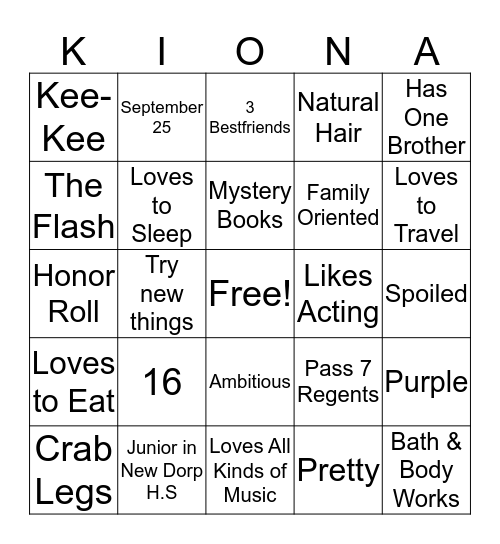 | K | I | O | N | A |
|---|---|---|---|---|
| Kee-Kee | September 25 | 3 Bestfriends | Natural Hair | Has One Brother |
| The Flash | Loves to Sleep | Mystery Books | Family Oriented | Loves to Travel |
| Honor Roll | Try new things | Free! | Likes Acting | Spoiled |
| Loves to Eat | 16 | Ambitious | Pass 7 Regents | Purple |
| Crab Legs | Junior in New Dorp H.S | Loves All Kinds of Music | Pretty | Bath & Body Works |